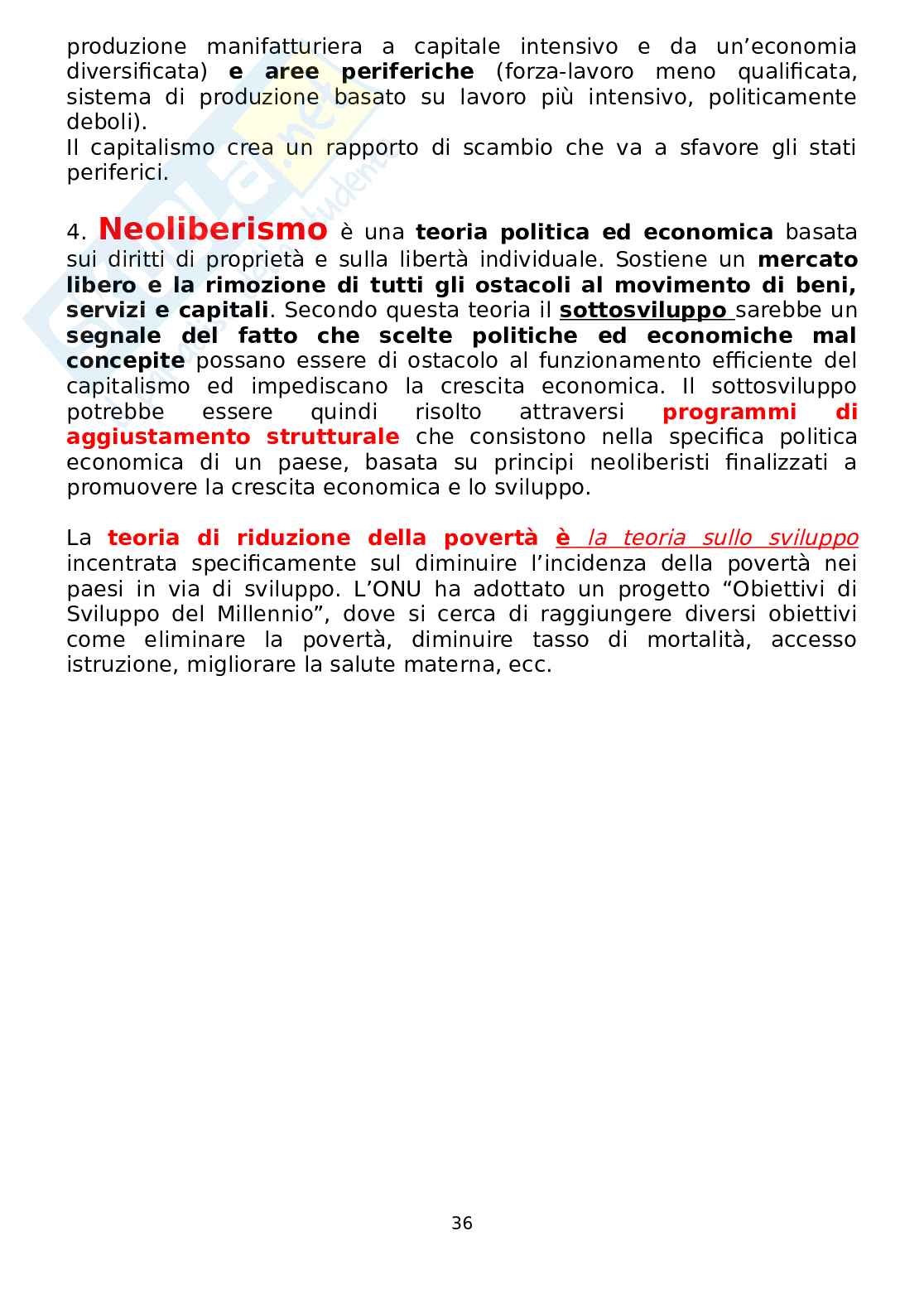 produzione manifatturiera a capitale intensivo e da un'economia diversificata) e aree periferiche (forza-lavoro meno qualificata, sistema di produzione basato su lavoro più intensivo, politicamente deboli).
Il capitalismo crea un rapporto di scambio che va a sfavore gli stati periferici.

4. Neoliberismo è una teoria politica ed economica basata sui diritti di proprietà e sulla libertà individuale. Sostiene un mercato libero e la rimozione di tutti gli ostacoli al movimento di beni, servizi e capitali. Secondo questa teoria il sottosviluppo sarebbe un segnale del fatto che scelte politiche ed economiche mal concepite possano essere di ostacolo al funzionamento efficiente del capitalismo ed impediscano la crescita economica. Il sottosviluppo potrebbe essere quindi risolto attraversi programmi di aggiustamento strutturale che consistono nella specifica politica economica di un paese, basata su principi neoliberisti finalizzati a promuovere la crescita economica e lo sviluppo.

La teoria di riduzione della povertà è la teoria sullo sviluppo incentrata specificamente sul diminuire l'incidenza della povertà nei paesi in via di sviluppo. L'ONU ha adottato un progetto "Obiettivi di Sviluppo del Millennio", dove si cerca di raggiungere diversi obiettivi come eliminare la povertà, diminuire tasso di mortalità, accesso istruzione, migliorare la salute materna, ecc.

36